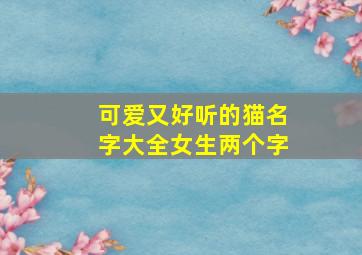 可爱又好听的猫名字大全女生两个字